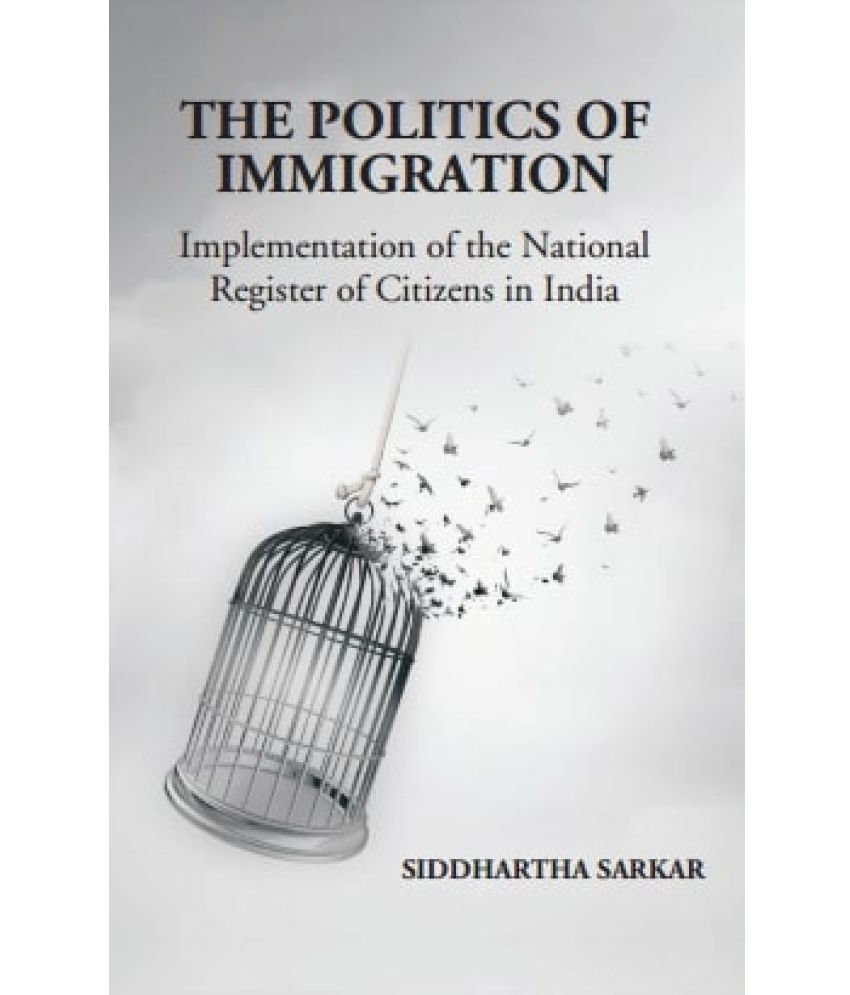 THE POLITICS OF IMMIGRATION

Implementation of the National Register of Citizens in India

SIDDHARTHA SARKAR